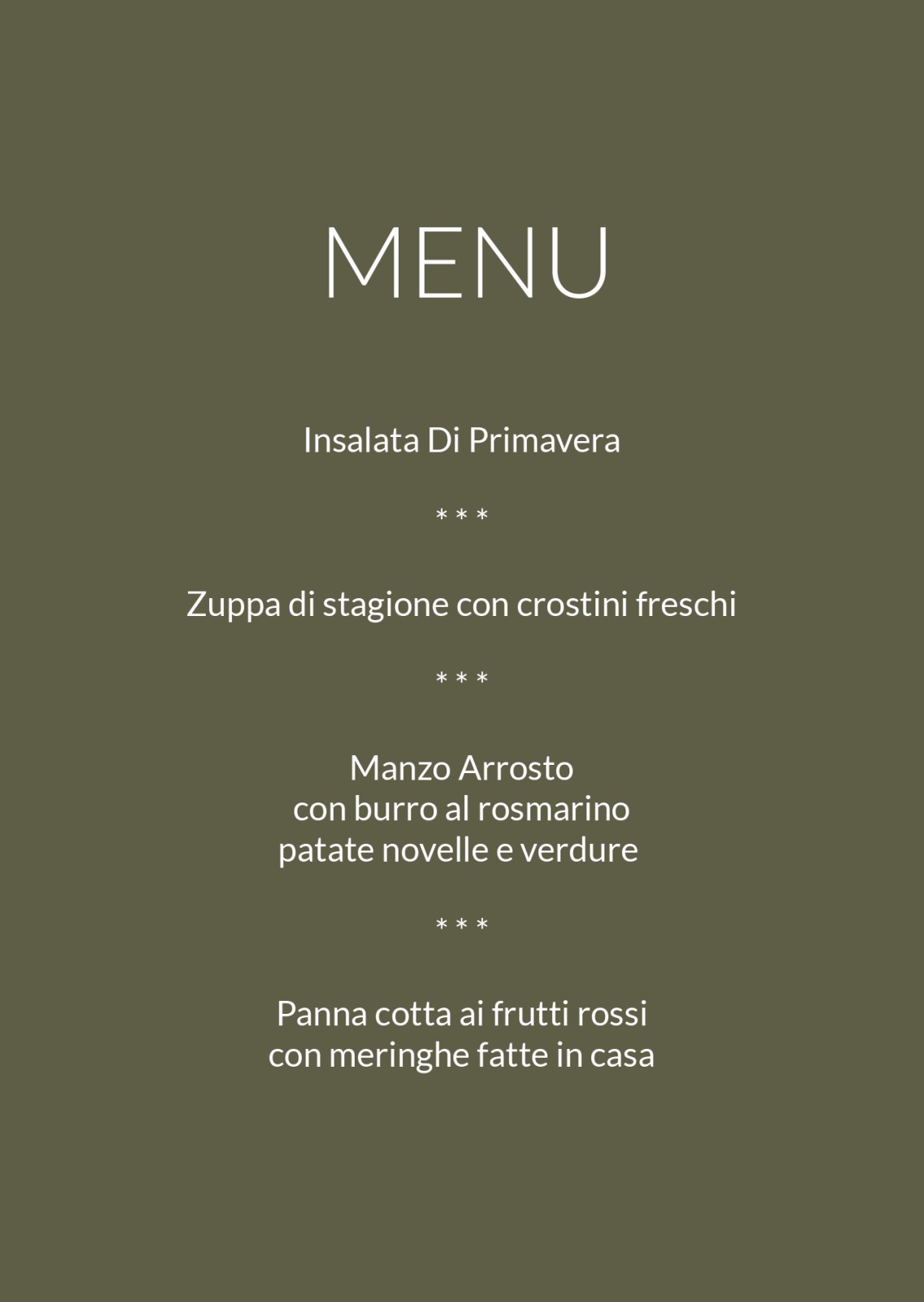 MENU

Insalata Di Primavera

* * *

Zuppa di stagione con crostini freschi

* * *

Manzo Arrosto
con burro al rosmarino
patate novelle e verdure

* * *

Panna cotta ai frutti rossi
con meringhe fatte in casa